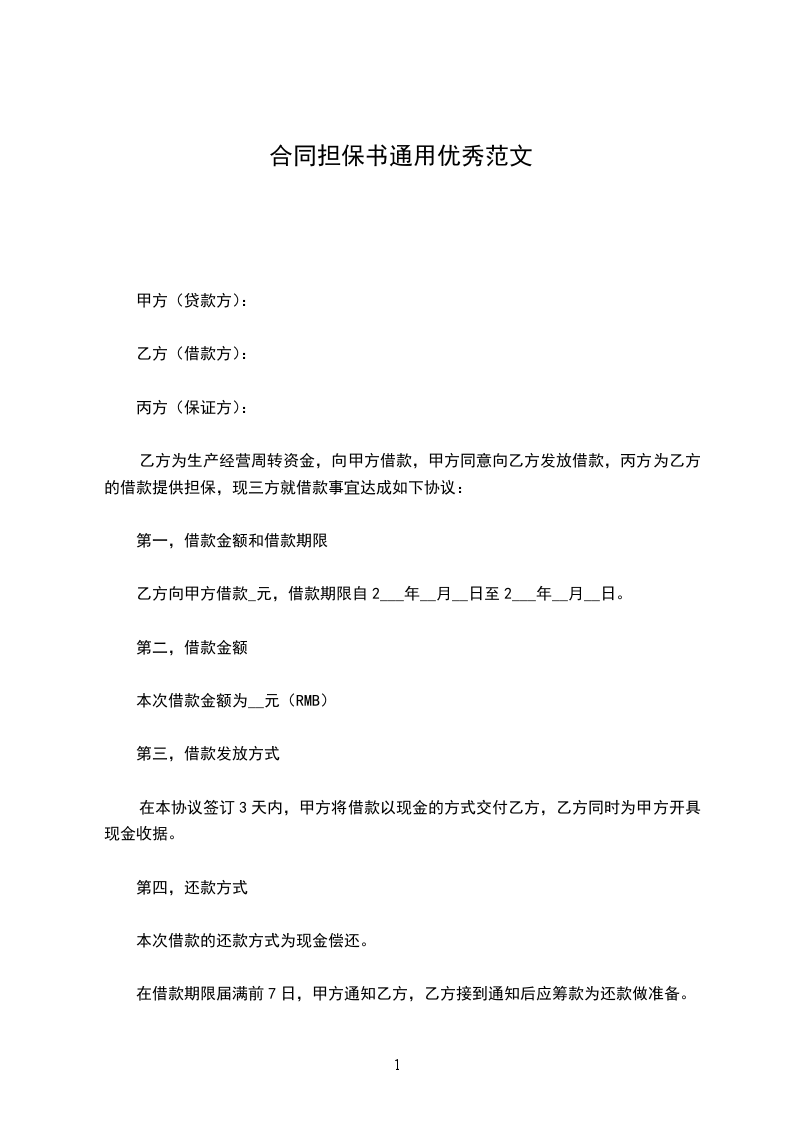 合同担保书通用优秀范文

甲方（贷款方）：

乙方（借款方）：

丙方（保证方）：

乙方为生产经营周转资金，向甲方借款，甲方同意向乙方发放借款，丙方为乙方的借款提供担保，现三方就借款事宜达成如下协议：

第一，借款金额和借款期限

乙方向甲方借款_元，借款期限自 2___年__月__日至 2___年__月__日。

第二，借款金额

本次借款金额为__元（RMB）

第三，借款发放方式

在本协议签订 3 天内，甲方将借款以现金的方式交付乙方，乙方同时为甲方开具现金收据。

第四，还款方式

本次借款的还款方式为现金偿还。

在借款期限届满前 7 日，甲方通知乙方，乙方接到通知后应筹款为还款做准备。

1